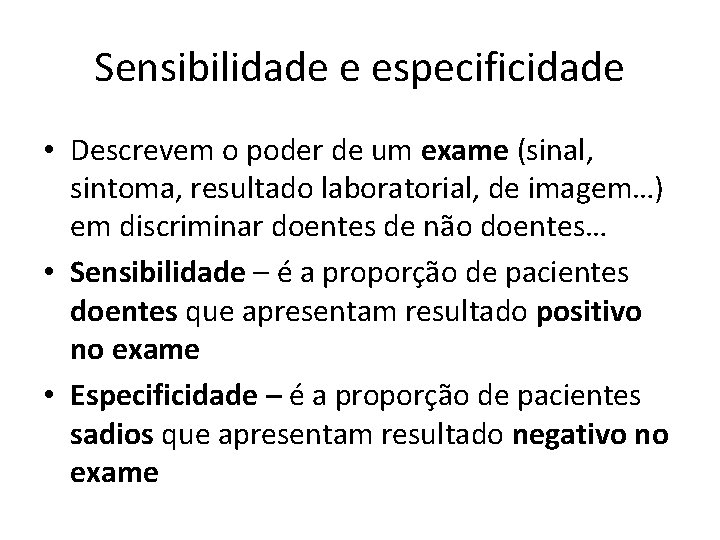 Sensibilidade e especificidade

• Descrevem o poder de um exame (sinal, sintoma, resultado laboratorial, de imagem…) em discriminar doentes de não doentes…
• Sensibilidade – é a proporção de pacientes doentes que apresentam resultado positivo no exame
• Especificidade – é a proporção de pacientes sadios que apresentam resultado negativo no exame